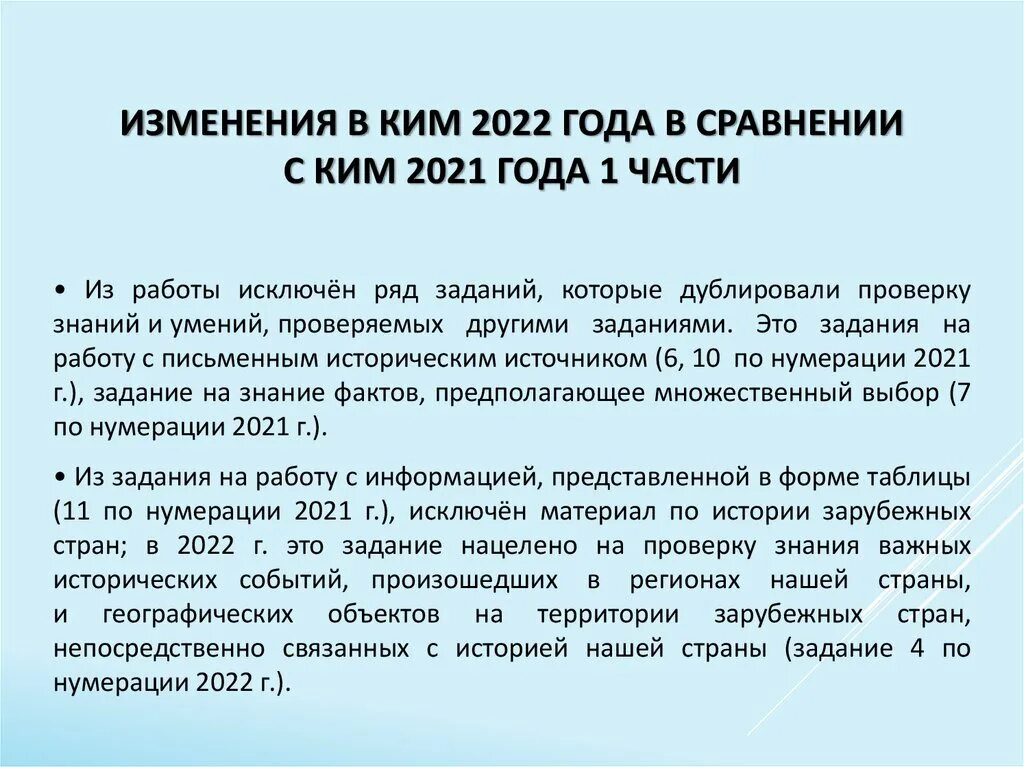 ИЗМЕНЕНИЯ В КИМ 2022 ГОДА В СРАВНЕНИИ С КИМ 2021 ГОДА 1 ЧАСТИ

• Из работы исключён ряд заданий, которые дублировали проверку знаний и умений, проверяемых другими заданиями. Это задания на работу с письменным историческим источником (6, 10 по нумерации 2021 г.), задание на знание фактов, предполагающее множественный выбор (7 по нумерации 2021 г.).

• Из задания на работу с информацией, представленной в форме таблицы (11 по нумерации 2021 г.), исключён материал по истории зарубежных стран; в 2022 г. это задание нацелено на проверку знания важных исторических событий, произошедших в регионах нашей страны, и географических объектов на территории зарубежных стран, непосредственно связанных с историей нашей страны (задание 4 по нумерации 2022 г.).